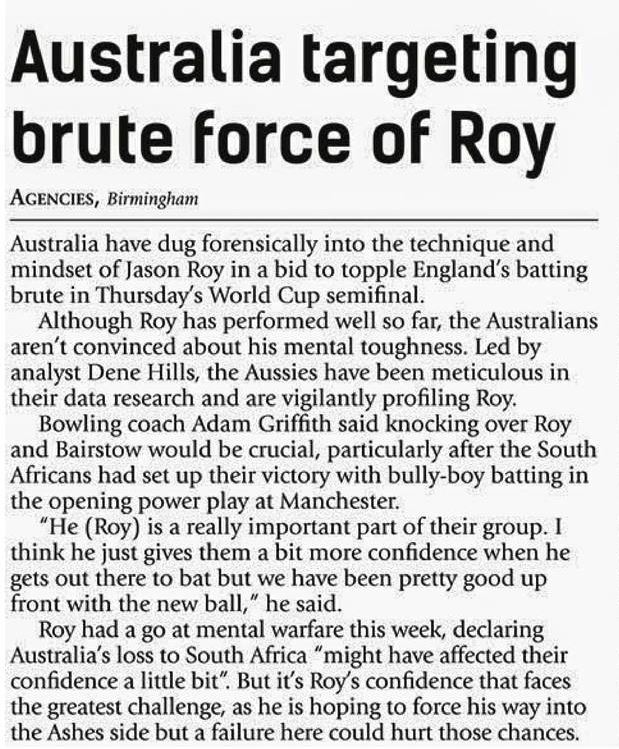 Australia targeting brute force of Roy

AGENCIES, Birmingham

Australia have dug forensically into the technique and mindset of Jason Roy in a bid to topple England's batting brute in Thursday's World Cup semifinal.

Although Roy has performed well so far, the Australians aren't convinced about his mental toughness. Led by analyst Dene Hills, the Aussies have been meticulous in their data research and are vigilantly profiling Roy.

Bowling coach Adam Griffith said knocking over Roy and Bairstow would be crucial, particularly after the South Africans had set up their victory with bully-boy batting in the opening power play at Manchester.

"He (Roy) is a really important part of their group. I think he just gives them a bit more confidence when he gets out there to bat but we have been pretty good up front with the new ball," he said.

Roy had a go at mental warfare this week, declaring Australia's loss to South Africa "might have affected their confidence a little bit". But it's Roy's confidence that faces the greatest challenge, as he is hoping to force his way into the Ashes side but a failure here could hurt those chances.